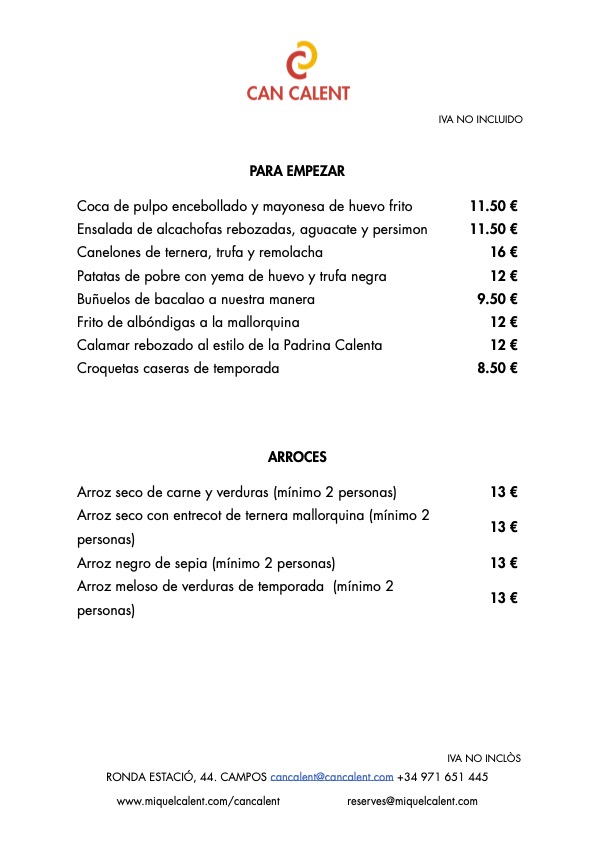 CAN CALENT

IVA NO INCLUIDO

PARA EMPEZAR

| | |
|---|---|
| Coca de pulpo encebollado y mayonesa de huevo frito | 11.50 € |
| Ensalada de alcachofas rebozadas, aguacate y persimon | 11.50 € |
| Canelones de ternera, trufa y remolacha | 16 € |
| Patatas de pobre con yema de huevo y trufa negra | 12 € |
| Buñuelos de bacalao a nuestra manera | 9.50 € |
| Frito de albóndigas a la mallorquina | 12 € |
| Calamar rebozado al estilo de la Padrina Calenta | 12 € |
| Croquetas caseras de temporada | 8.50 € |

ARROCES

| | |
|---|---|
| Arroz seco de carne y verduras (mínimo 2 personas) | 13 € |
| Arroz seco con entrecot de ternera mallorquina (mínimo 2 personas) | 13 € |
| Arroz negro de sepia (mínimo 2 personas) | 13 € |
| Arroz meloso de verduras de temporada (mínimo 2 personas) | 13 € |

IVA NO INCLÒS

RONDA ESTACIÓ, 44. CAMPOS cancalent@cancalent.com +34 971 651 445

www.miquelcalent.com/cancalent reserves@miquelcalent.com